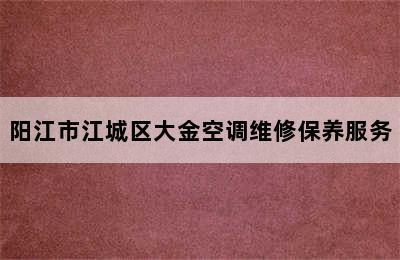 阳江市江城区大金空调维修保养服务